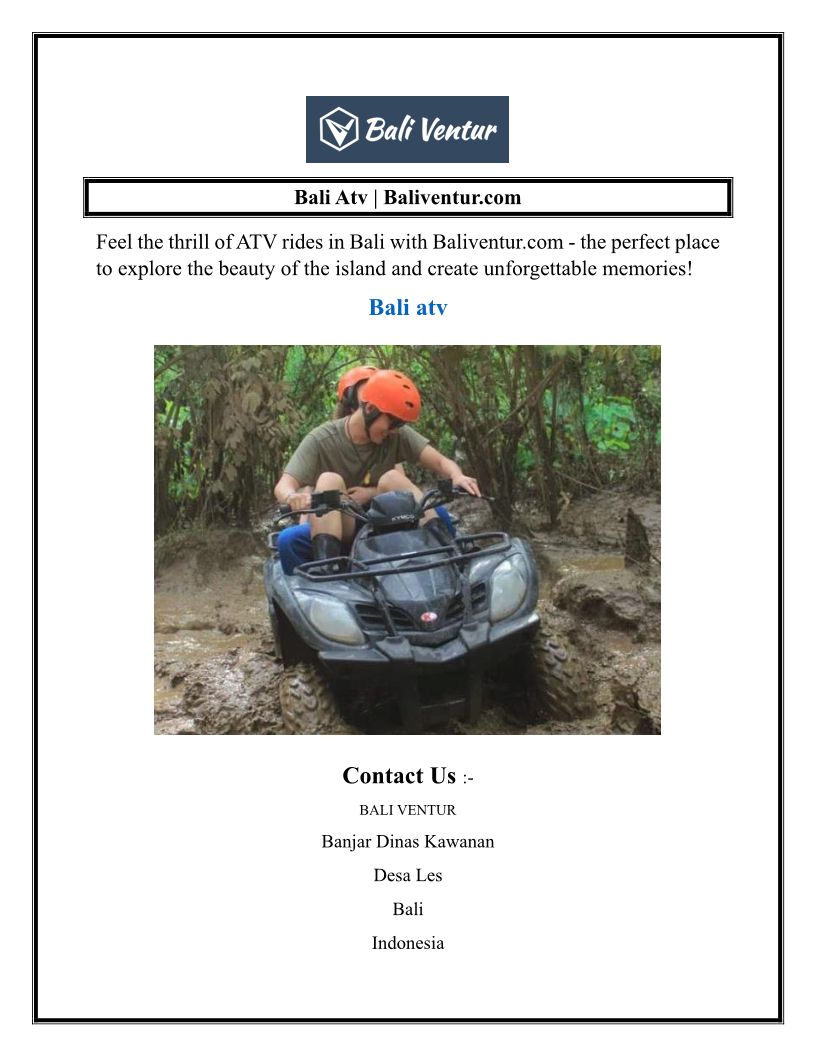 Bali Ventur

Bali Atv | Baliventur.com

Feel the thrill of ATV rides in Bali with Baliventur.com - the perfect place to explore the beauty of the island and create unforgettable memories!

Bali atv

KYMCO

Contact Us :-

BALI VENTUR

Banjar Dinas Kawanan

Desa Les

Bali

Indonesia